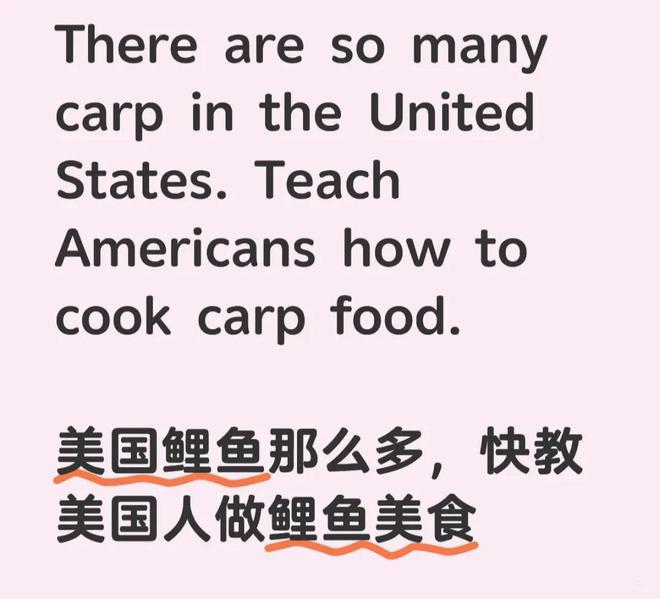 There are so many carp in the United States. Teach Americans how to cook carp food.

美国鲤鱼那么多，快教美国人做鲤鱼美食